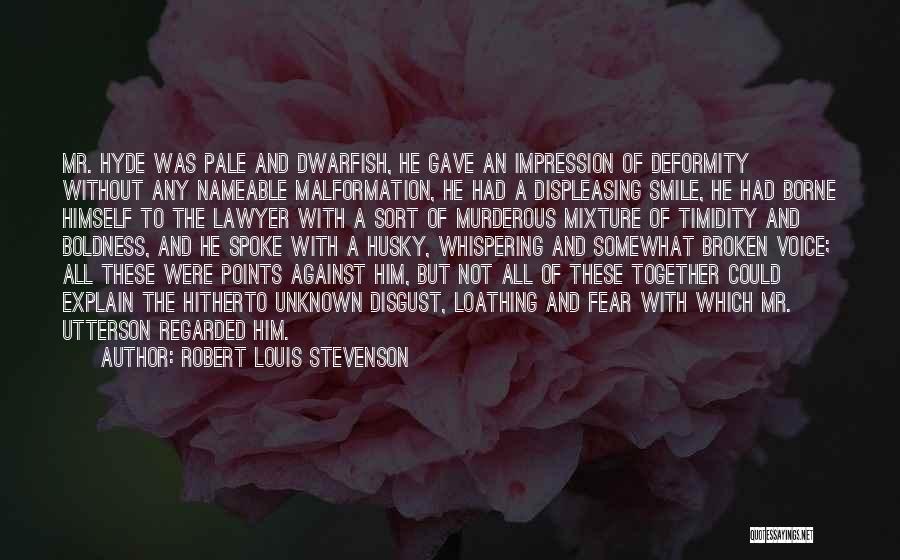 MR. HYDE WAS PALE AND DWARFISH, HE GAVE AN IMPRESSION OF DEFORMITY WITHOUT ANY NAMEABLE MALFORMATION, HE HAD A DISPLEASING SMILE, HE HAD BORNE HIMSELF TO THE LAWYER WITH A SORT OF MURDEROUS MIXTURE OF TIMIDITY AND BOLDNESS, AND HE SPOKE WITH A HUSKY, WHISPERING AND SOMEWHAT BROKEN VOICE; ALL THESE WERE POINTS AGAINST HIM, BUT NOT ALL OF THESE TOGETHER COULD EXPLAIN THE HITHERTO UNKNOWN DISGUST, LOATHING AND FEAR WITH WHICH MR. UTTERSON REGARDED HIM.

AUTHOR: ROBERT LOUIS STEVENSON

QUOTESSAYINGS.NET